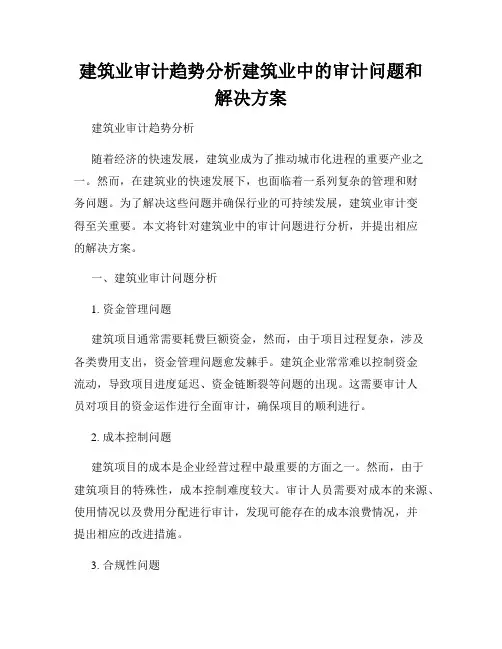 建筑业审计趋势分析建筑业中的审计问题和解决方案

建筑业审计趋势分析

随着经济的快速发展，建筑业成为了推动城市化进程的重要产业之一。然而，在建筑业的快速发展下，也面临着一系列复杂的管理和财务问题。为了解决这些问题并确保行业的可持续发展，建筑业审计变得至关重要。本文将针对建筑业中的审计问题进行分析，并提出相应的解决方案。

一、建筑业审计问题分析

1. 资金管理问题

建筑项目通常需要耗费巨额资金，然而，由于项目过程复杂，涉及各类费用支出，资金管理问题愈发棘手。建筑企业常常难以控制资金流动，导致项目进度延迟、资金链断裂等问题的出现。这需要审计人员对项目的资金运作进行全面审计，确保项目的顺利进行。

2. 成本控制问题

建筑项目的成本是企业经营过程中最重要的方面之一。然而，由于建筑项目的特殊性，成本控制难度较大。审计人员需要对成本的来源、使用情况以及费用分配进行审计，发现可能存在的成本浪费情况，并提出相应的改进措施。

3. 合规性问题